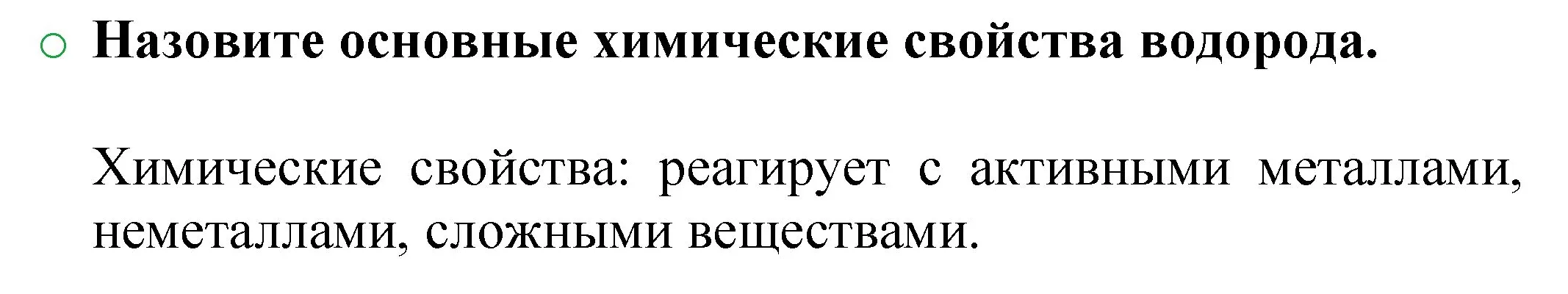 ○ Назовите основные химические свойства водорода.

Химические свойства: реагирует с активными металлами, неметаллами, сложными веществами.